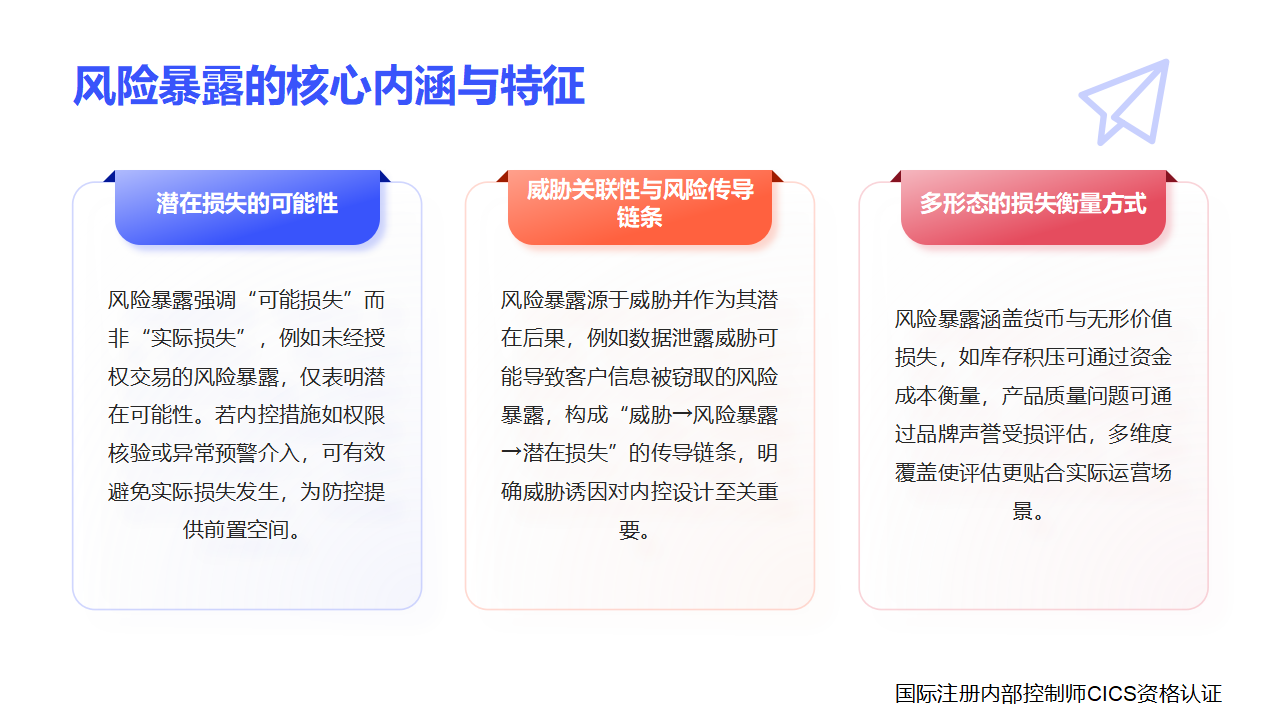 风险暴露的核心内涵与特征

潜在损失的可能性

风险暴露强调“可能损失”而非“实际损失”，例如未经授权交易的风险暴露，仅表明潜在可能性。若内控措施如权限核验或异常预警介入，可有效避免实际损失发生，为防控提供前置空间。

威胁关联性与风险传导链条

风险暴露源于威胁并作为其潜在后果，例如数据泄露威胁可能导致客户信息被窃取的风险暴露，构成“威胁→风险暴露→潜在损失”的传导链条，明确威胁诱因对内控设计至关重要。

多形态的损失衡量方式

风险暴露涵盖货币与无形价值损失，如库存积压可通过资金成本衡量，产品质量问题可通过品牌声誉受损评估，多维度覆盖使评估更贴合实际运营场景。

国际注册内部控制师CICS资格认证